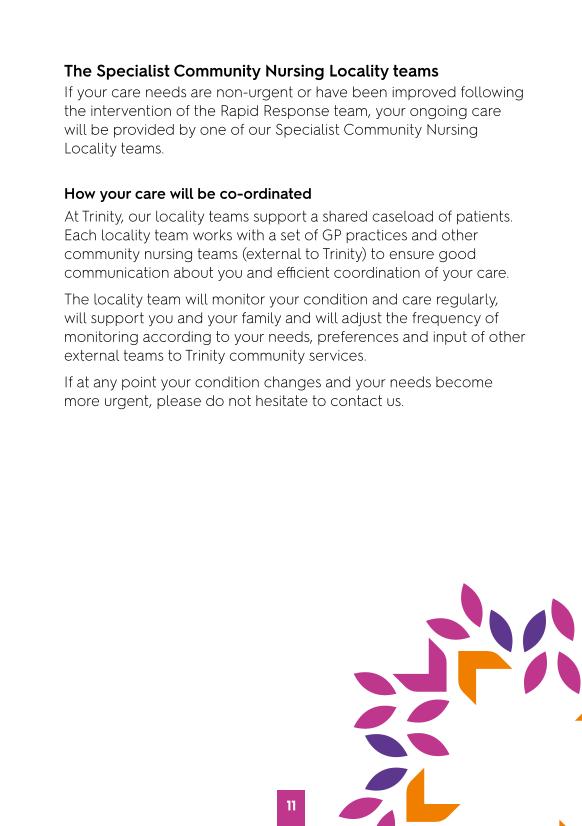 The Specialist Community Nursing Locality teams
If your care needs are non-urgent or have been improved following the intervention of the Rapid Response team, your ongoing care will be provided by one of our Specialist Community Nursing Locality teams.

How your care will be co-ordinated
At Trinity, our locality teams support a shared caseload of patients. Each locality team works with a set of GP practices and other community nursing teams (external to Trinity) to ensure good communication about you and efficient coordination of your care.

The locality team will monitor your condition and care regularly, will support you and your family and will adjust the frequency of monitoring according to your needs, preferences and input of other external teams to Trinity community services.

If at any point your condition changes and your needs become more urgent, please do not hesitate to contact us.

11